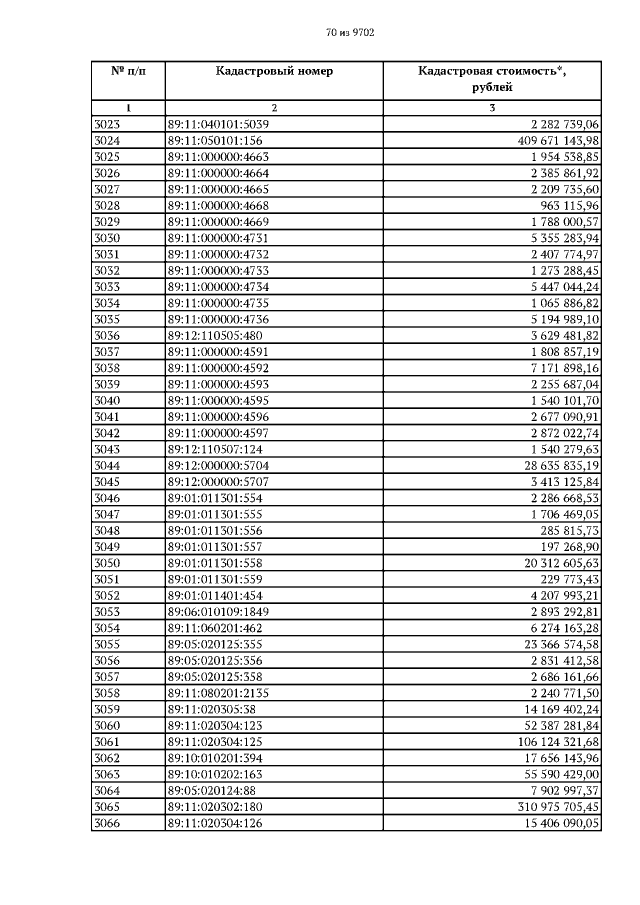 70 из 9702

| № п/п | Кадастровый номер | Кадастровая стоимость*, рублей |
|---|---|---|
| 1 | 2 | 3 |
| 3023 | 89:11:040101:5039 | 2 282 739,06 |
| 3024 | 89:11:050101:156 | 409 671 143,98 |
| 3025 | 89:11:000000:4663 | 1 954 538,85 |
| 3026 | 89:11:000000:4664 | 2 385 861,92 |
| 3027 | 89:11:000000:4665 | 2 209 735,60 |
| 3028 | 89:11:000000:4668 | 963 115,96 |
| 3029 | 89:11:000000:4669 | 1 788 000,57 |
| 3030 | 89:11:000000:4731 | 5 355 283,94 |
| 3031 | 89:11:000000:4732 | 2 407 774,97 |
| 3032 | 89:11:000000:4733 | 1 273 288,45 |
| 3033 | 89:11:000000:4734 | 5 447 044,24 |
| 3034 | 89:11:000000:4735 | 1 065 886,82 |
| 3035 | 89:11:000000:4736 | 5 194 989,10 |
| 3036 | 89:12:110505:480 | 3 629 481,82 |
| 3037 | 89:11:000000:4591 | 1 808 857,19 |
| 3038 | 89:11:000000:4592 | 7 171 898,16 |
| 3039 | 89:11:000000:4593 | 2 255 687,04 |
| 3040 | 89:11:000000:4595 | 1 540 101,70 |
| 3041 | 89:11:000000:4596 | 2 677 090,91 |
| 3042 | 89:11:000000:4597 | 2 872 022,74 |
| 3043 | 89:12:110507:124 | 1 540 279,63 |
| 3044 | 89:12:000000:5704 | 28 635 835,19 |
| 3045 | 89:12:000000:5707 | 3 413 125,84 |
| 3046 | 89:01:011301:554 | 2 286 668,53 |
| 3047 | 89:01:011301:555 | 1 706 469,05 |
| 3048 | 89:01:011301:556 | 285 815,73 |
| 3049 | 89:01:011301:557 | 197 268,90 |
| 3050 | 89:01:011301:558 | 20 312 605,63 |
| 3051 | 89:01:011301:559 | 229 773,43 |
| 3052 | 89:01:011401:454 | 4 207 993,21 |
| 3053 | 89:06:010109:1849 | 2 893 292,81 |
| 3054 | 89:11:060201:462 | 6 274 163,28 |
| 3055 | 89:05:020125:355 | 23 366 574,58 |
| 3056 | 89:05:020125:356 | 2 831 412,58 |
| 3057 | 89:05:020125:358 | 2 686 161,66 |
| 3058 | 89:11:080201:2135 | 2 240 771,50 |
| 3059 | 89:11:020305:38 | 14 169 402,24 |
| 3060 | 89:11:020304:123 | 52 387 281,84 |
| 3061 | 89:11:020304:125 | 106 124 321,68 |
| 3062 | 89:10:010201:394 | 17 656 143,96 |
| 3063 | 89:10:010202:163 | 55 590 429,00 |
| 3064 | 89:05:020124:88 | 7 902 997,37 |
| 3065 | 89:11:020302:180 | 310 975 705,45 |
| 3066 | 89:11:020304:126 | 15 406 090,05 |